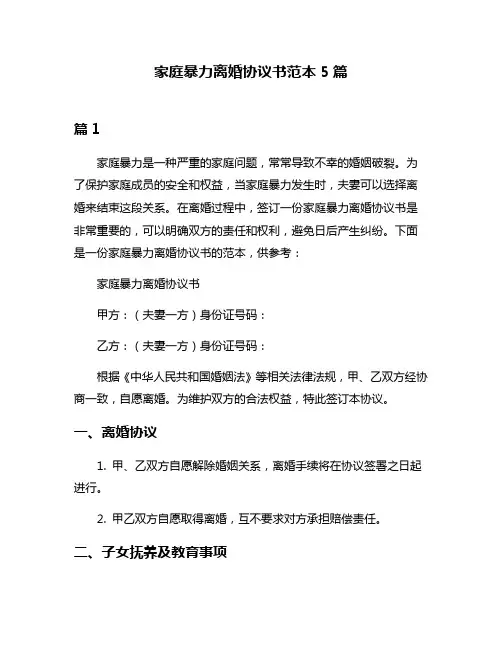 家庭暴力离婚协议书范本 5 篇

篇 1

家庭暴力是一种严重的家庭问题，常常导致不幸的婚姻破裂。为了保护家庭成员的安全和权益，当家庭暴力发生时，夫妻可以选择离婚来结束这段关系。在离婚过程中，签订一份家庭暴力离婚协议书是非常重要的，可以明确双方的责任和权利，避免日后产生纠纷。下面是一份家庭暴力离婚协议书的范本，供参考：

家庭暴力离婚协议书

甲方：（夫妻一方）身份证号码：

乙方：（夫妻一方）身份证号码：

根据《中华人民共和国婚姻法》等相关法律法规，甲、乙双方经协商一致，自愿离婚。为维护双方的合法权益，特此签订本协议。

一、离婚协议

1. 甲、乙双方自愿解除婚姻关系，离婚手续将在协议签署之日起进行。

2. 甲乙双方自愿取得离婚，互不要求对方承担赔偿责任。

二、子女抚养及教育事项